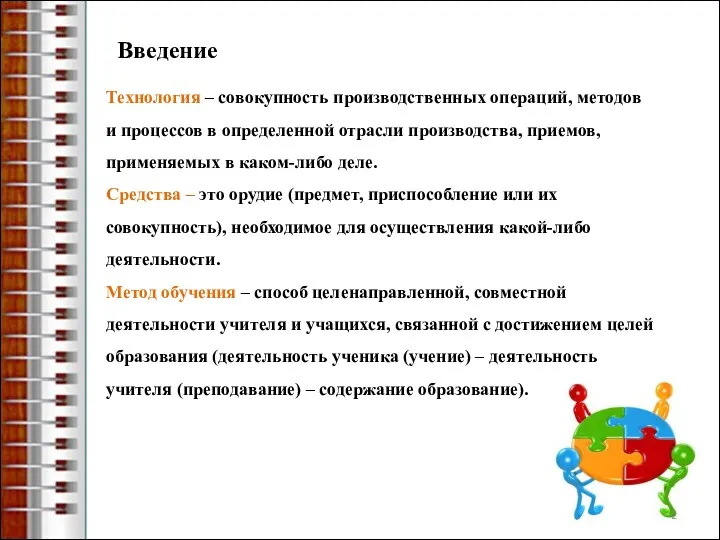 Введение

Технология – совокупность производственных операций, методов и процессов в определенной отрасли производства, приемов, применяемых в каком-либо деле.

Средства – это орудие (предмет, приспособление или их совокупность), необходимое для осуществления какой-либо деятельности.

Метод обучения – способ целенаправленной, совместной деятельности учителя и учащихся, связанной с достижением целей образования (деятельность ученика (учение) – деятельность учителя (преподавание) – содержание образование).

2